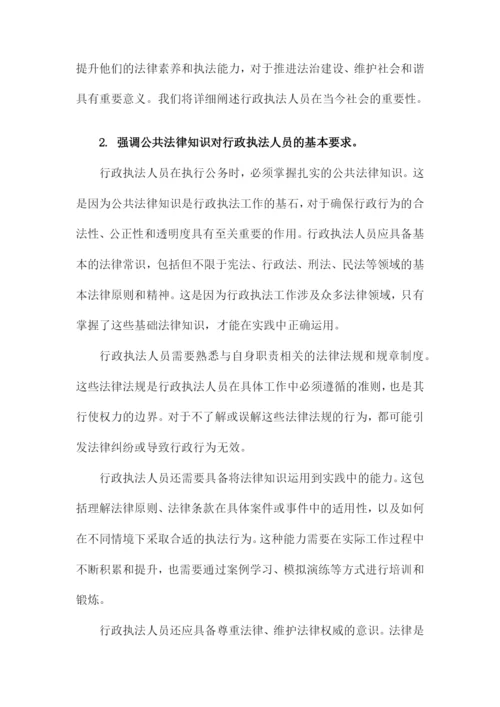 提升他们的法律素养和执法能力，对于推进法治建设、维护社会和谐具有重要意义。我们将详细阐述行政执法人员在当今社会的重要性。

2. 强调公共法律知识对行政执法人员的基本要求。

行政执法人员在执行公务时，必须掌握扎实的公共法律知识。这是因为公共法律知识是行政执法工作的基石，对于确保行政行为的合法性、公正性和透明度具有至关重要的作用。行政执法人员应具备基本的法律常识，包括但不限于宪法、行政法、刑法、民法等领域的基本法律原则和精神。这是因为行政执法工作涉及众多法律领域，只有掌握了这些基础法律知识，才能在实践中正确运用。

行政执法人员需要熟悉与自身职责相关的法律法规和规章制度。这些法律法规是行政执法人员在具体工作中必须遵循的准则，也是其行使权力的边界。对于不了解或误解这些法律法规的行为，都可能引发法律纠纷或导致行政行为无效。

行政执法人员还需要具备将法律知识运用到实践中的能力。这包括理解法律原则、法律条款在具体案件或事件中的适用性，以及如何在不同情境下采取合适的执法行为。这种能力需要在实际工作过程中不断积累和提升，也需要通过案例学习、模拟演练等方式进行培训和锻炼。

行政执法人员还应具备尊重法律、维护法律权威的意识。法律是